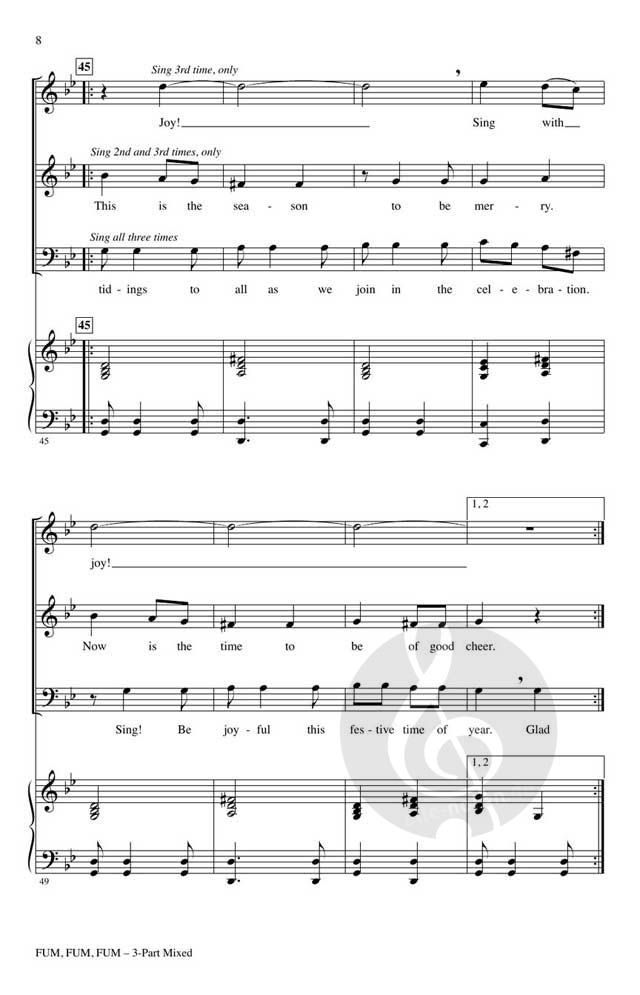 8

45

Sing 3rd time, only

Joy! Sing with

Sing 2nd and 3rd times, only

This is the sea - son to be mer - ry.

Sing all three times

tid - ings to all as we join in the cel - e - bra - tion.

45

45

1, 2

joy!

Now is the time to be of good cheer.

Sing! Be joy - ful this fes - tive time of year. Glad

1, 2

49

FUM, FUM, FUM – 3-Part Mixed